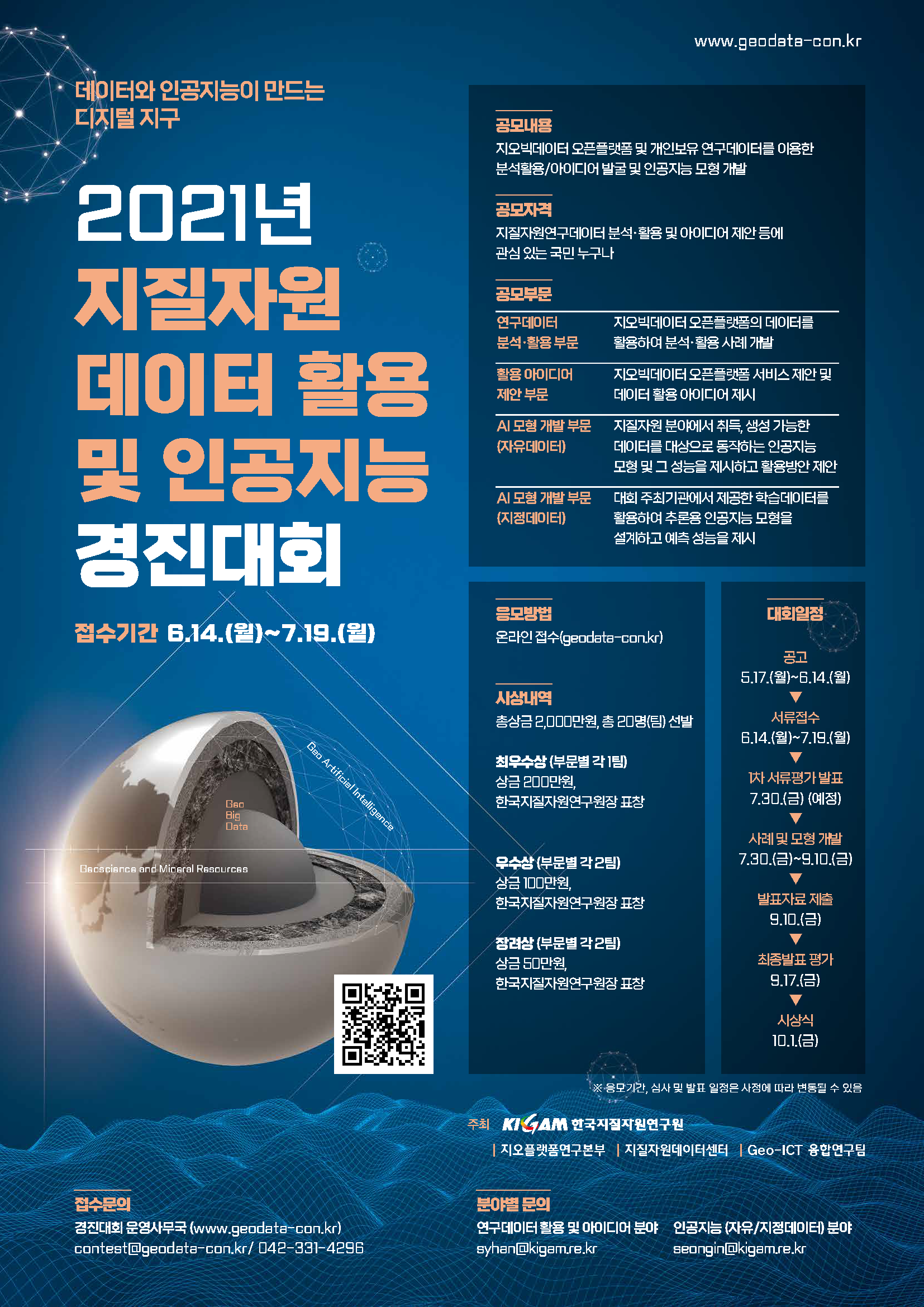 www.geodata-con.kr

데이터와 인공지능이 만드는 디지털 지구

2021년
지질자원
데이터 활용
및 인공지능
경진대회

접수기간 6.14.(월)~7.19.(월)

Geo Artificial Intelligence

Geo Big Data

Geoscience and Mineral Resources

공모내용
지오빅데이터 오픈플랫폼 및 개인보유 연구데이터를 이용한 분석활용/아이디어 발굴 및 인공지능 모형 개발

공모자격
지질자원연구데이터 분석·활용 및 아이디어 제안 등에 관심 있는 국민 누구나

공모부문

| | |
|---|---|
| 연구데이터 분석·활용 부문 | 지오빅데이터 오픈플랫폼의 데이터를 활용하여 분석·활용 사례 개발 |
| 활용 아이디어 제안 부문 | 지오빅데이터 오픈플랫폼 서비스 제안 및 데이터 활용 아이디어 제시 |
| AI 모형 개발 부문 (자유데이터) | 지질자원 분야에서 취득, 생성 가능한 데이터를 대상으로 동작하는 인공지능 모형 및 그 성능을 제시하고 활용방안 제안 |
| AI 모형 개발 부문 (지정데이터) | 대회 주최기관에서 제공한 학습데이터를 활용하여 추론용 인공지능 모형을 설계하고 예측 성능을 제시 |

응모방법
온라인 접수(geodata-con.kr)

시상내역
총상금 2,000만원, 총 20명(팀) 선발

최우수상 (부문별 각 1팀)
상금 200만원,
한국지질자원연구원장 표창

우수상 (부문별 각 2팀)
상금 100만원,
한국지질자원연구원장 표창

장려상 (부문별 각 2팀)
상금 50만원,
한국지질자원연구원장 표창

대회일정
공고
5.17.(월)~6.14.(월)
서류접수
6.14.(월)~7.19.(월)
1차 서류평가 발표
7.30.(금) (예정)
사례 및 모형 개발
7.30.(금)~9.10.(금)
발표자료 제출
9.10.(금)
최종발표 평가
9.17.(금)
시상식
10.1.(금)

※ 응모기간, 심사 및 발표 일정은 사정에 따라 변동될 수 있음

주최 KIGAM 한국지질자원연구원
| 지오플랫폼연구본부 | 지질자원데이터센터 | Geo-ICT 융합연구팀

접수문의
경진대회 운영사무국 (www.geodata-con.kr)
contest@geodata-con.kr/ 042-331-4296

분야별 문의
연구데이터 활용 및 아이디어 분야
syhan@kigam.re.kr
인공지능 (자유/지정데이터) 분야
seongin@kigam.re.kr